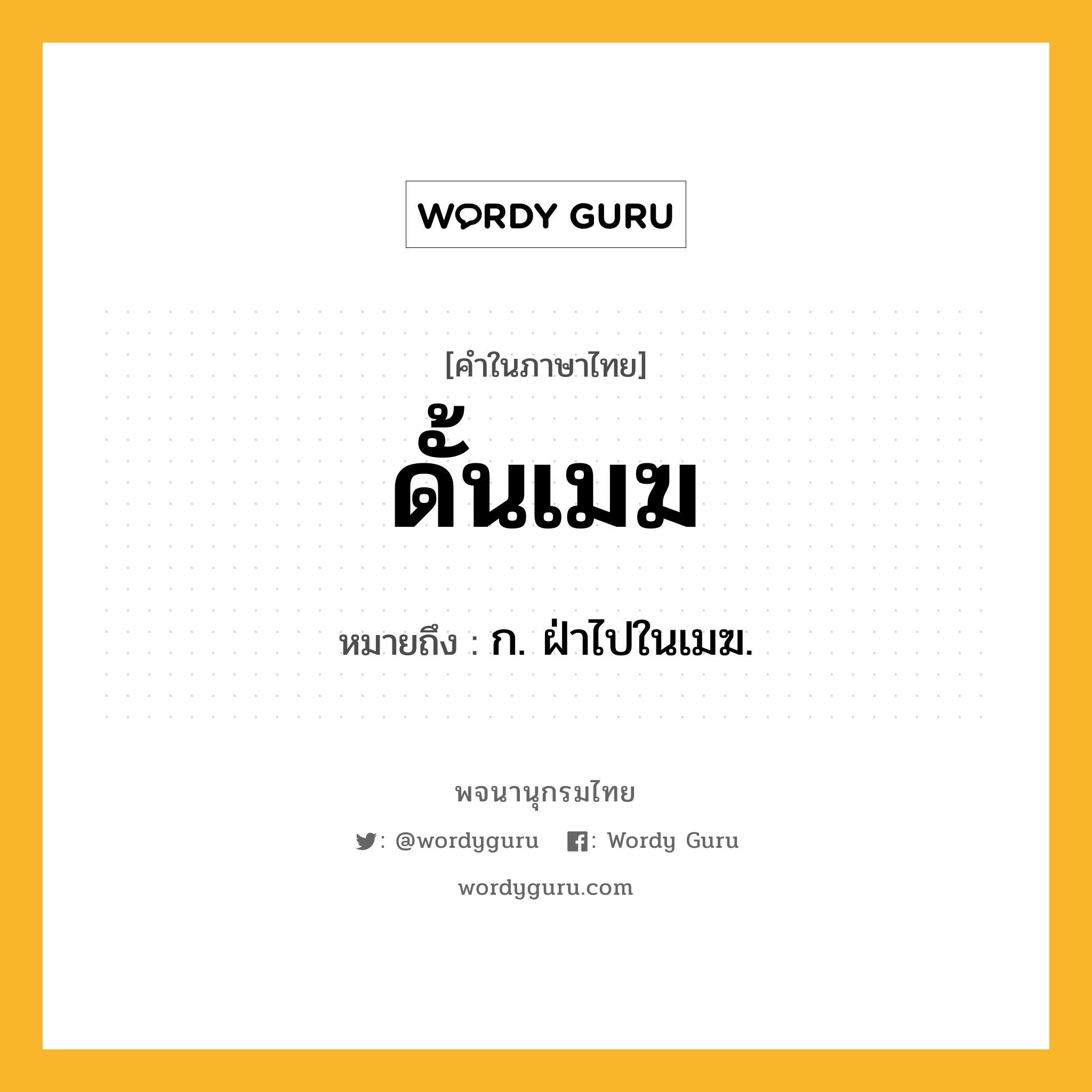 WORDY GURU

[คำในภาษาไทย]

ดั้นเมฆ

หมายถึง : ก. ฝ่าไปในเมฆ.

พจนานุกรมไทย

: @wordyguru : Wordy Guru

wordyguru.com